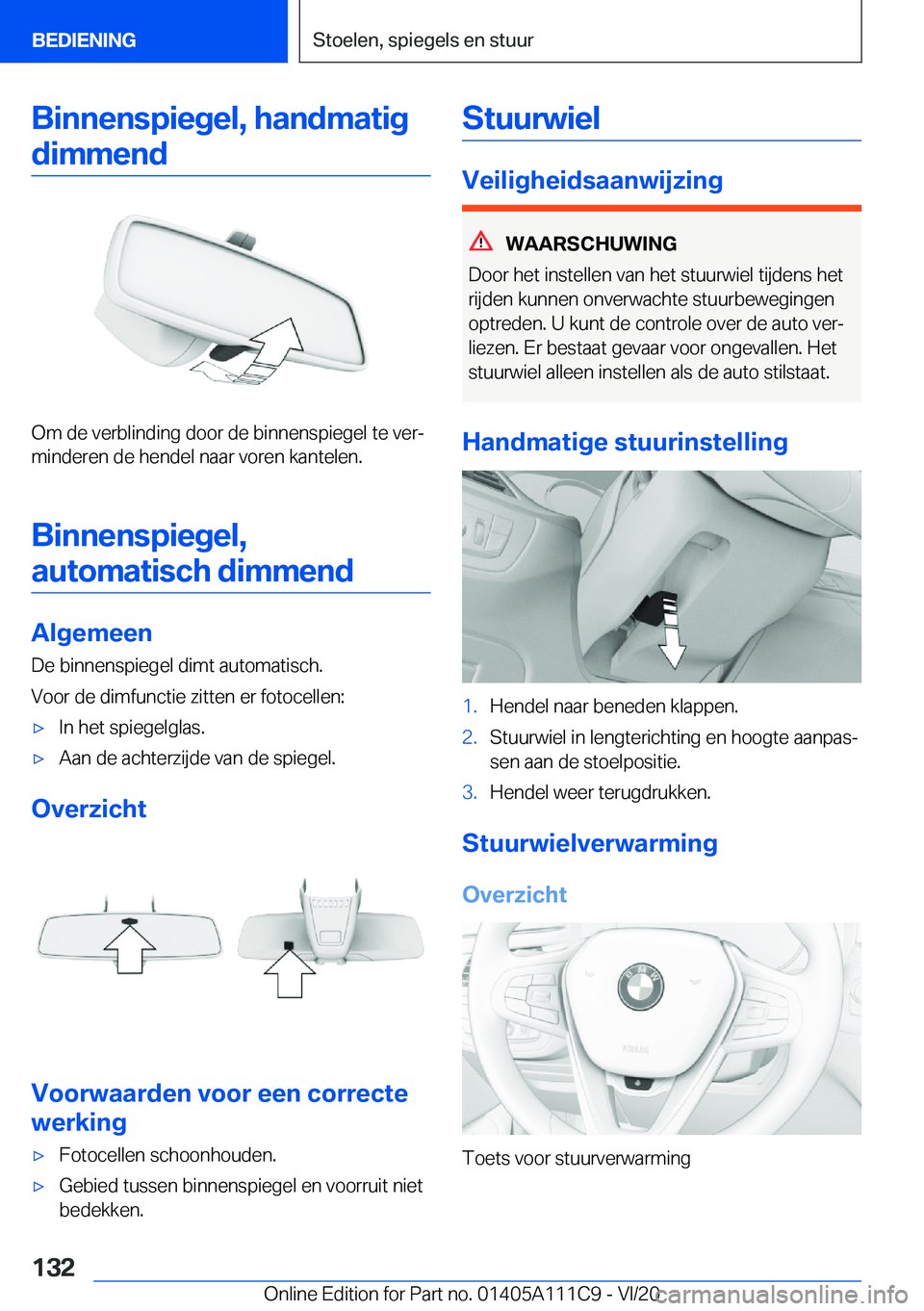 BEDIENING

Stoelen, spiegels en stuur

Binnenspiegel, handmatig dimmend

Om de verblinding door de binnenspiegel te verminderen de hendel naar voren kantelen.

Binnenspiegel, automatisch dimmend

Algemeen

De binnenspiegel dimt automatisch.

Voor de dimfunctie zitten er fotocellen:

▷ In het spiegelglas.

▷ Aan de achterzijde van de spiegel.

Overzicht

Voorwaarden voor een correcte werking

▷ Fotocellen schoonhouden.

▷ Gebied tussen binnenspiegel en voorruit niet bedekken.

Stuurwiel

Veiligheidsaanwijzing

WAARSCHUWING

Door het instellen van het stuurwiel tijdens het rijden kunnen onverwachte stuurbewegingen optreden. U kunt de controle over de auto verliezen. Er bestaat gevaar voor ongevallen. Het stuurwiel alleen instellen als de auto stilstaat.

Handmatige stuurinstelling

1. Hendel naar beneden klappen.

2. Stuurwiel in lengterichting en hoogte aanpassen aan de stoelpositie.

3. Hendel weer terugdrukken.

Stuurwielverwarming

Overzicht

AIRBAG

Toets voor stuurverwarming

132

Online Edition for Part no. 01405A111C9 - VI/20

carmanualsonline.info